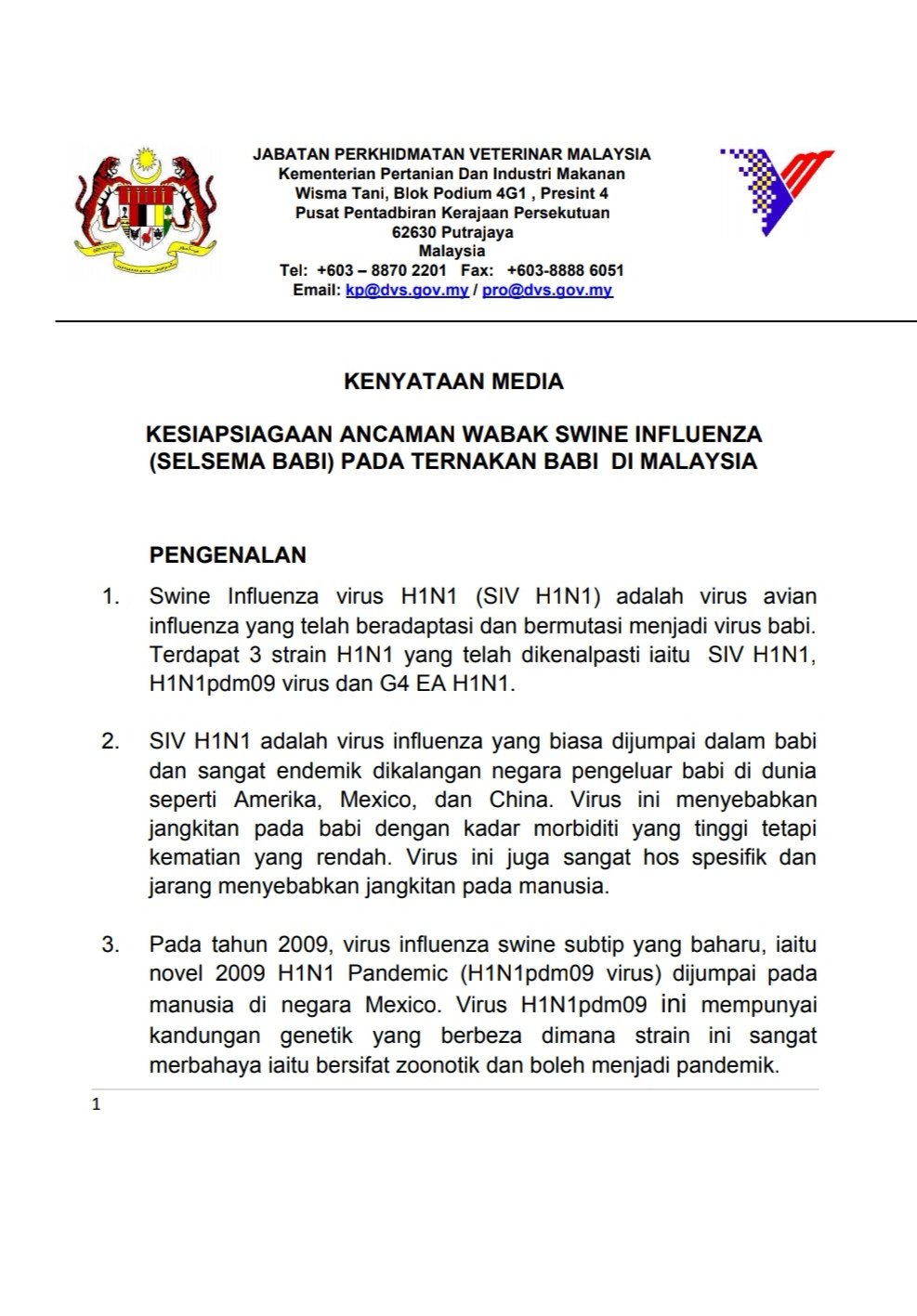 JABATAN PERKHIDMATAN VETERINAR MALAYSIA
Kementerian Pertanian Dan Industri Makanan
Wisma Tani, Blok Podium 4G1 , Presint 4
Pusat Pentadbiran Kerajaan Persekutuan
62630 Putrajaya
Malaysia
Tel: +603 – 8870 2201 Fax: +603-8888 6051
Email: kp@dvs.gov.my / pro@dvs.gov.my

KENYATAAN MEDIA

KESIAPSIAGAAN ANCAMAN WABAK SWINE INFLUENZA (SELSEMA BABI) PADA TERNAKAN BABI DI MALAYSIA

PENGENALAN

1. Swine Influenza virus H1N1 (SIV H1N1) adalah virus avian influenza yang telah beradaptasi dan bermutasi menjadi virus babi. Terdapat 3 strain H1N1 yang telah dikenalpasti iaitu SIV H1N1, H1N1pdm09 virus dan G4 EA H1N1.

2. SIV H1N1 adalah virus influenza yang biasa dijumpai dalam babi dan sangat endemik dikalangan negara pengeluar babi di dunia seperti Amerika, Mexico, dan China. Virus ini menyebabkan jangkitan pada babi dengan kadar morbiditi yang tinggi tetapi kematian yang rendah. Virus ini juga sangat hos spesifik dan jarang menyebabkan jangkitan pada manusia.

3. Pada tahun 2009, virus influenza swine subtip yang baharu, iaitu novel 2009 H1N1 Pandemic (H1N1pdm09 virus) dijumpai pada manusia di negara Mexico. Virus H1N1pdm09 ini mempunyai kandungan genetik yang berbeza dimana strain ini sangat merbahaya iaitu bersifat zoonotik dan boleh menjadi pandemik.

1